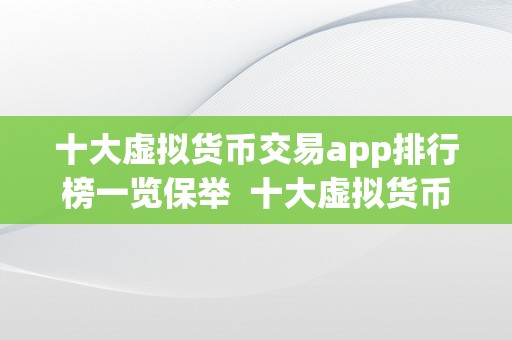 十大虚拟货币交易app排行榜一览保举 十大虚拟货币